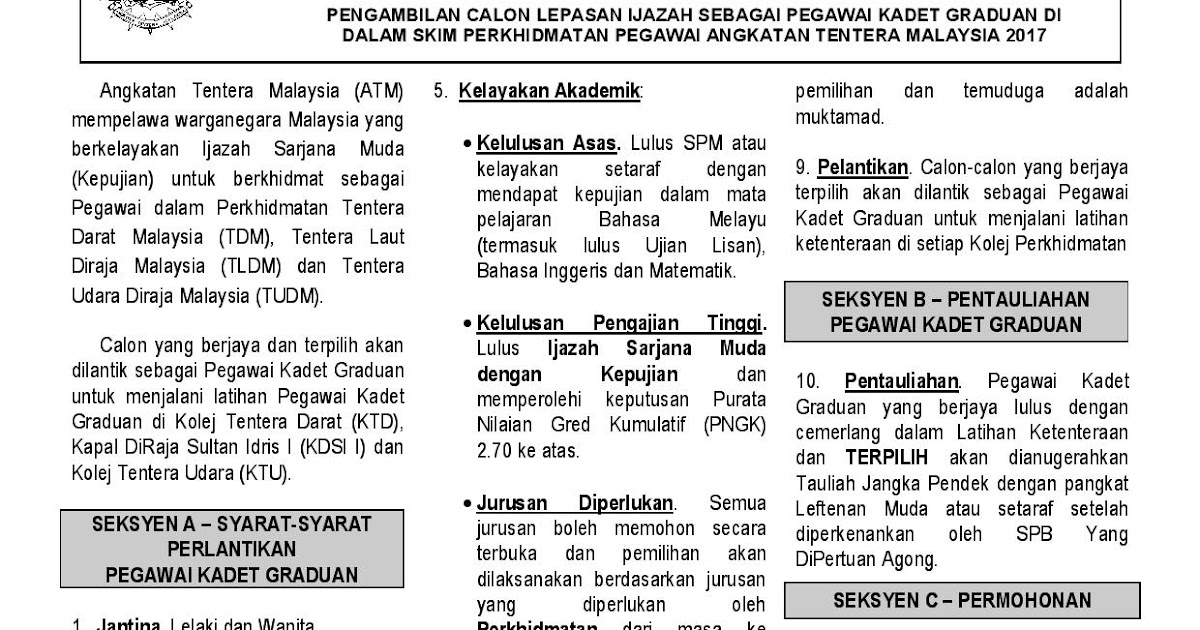 PENGAMBILAN CALON LEPASAN IJAZAH SEBAGAI PEGAWAI KADET GRADUAN DI DALAM SKIM PERKHIDMATAN PEGAWAI ANGKATAN TENTERA MALAYSIA 2017

Angkatan Tentera Malaysia (ATM) mempelawa warganegara Malaysia yang berkelayakan Ijazah Sarjana Muda (Kepujian) untuk berkhidmat sebagai Pegawai dalam Perkhidmatan Tentera Darat Malaysia (TDM), Tentera Laut Diraja Malaysia (TLDM) dan Tentera Udara Diraja Malaysia (TUDM).

Calon yang berjaya dan terpilih akan dilantik sebagai Pegawai Kadet Graduan untuk menjalani latihan Pegawai Kadet Graduan di Kolej Tentera Darat (KTD), Kapal DiRaja Sultan Idris I (KDSI I) dan Kolej Tentera Udara (KTU).

SEKSYEN A – SYARAT-SYARAT PERLANTIKAN PEGAWAI KADET GRADUAN

1. Jantina. Lelaki dan Wanita.

5. Kelayakan Akademik:

• Kelulusan Asas. Lulus SPM atau kelayakan setaraf dengan mendapat kepujian dalam mata pelajaran Bahasa Melayu (termasuk lulus Ujian Lisan), Bahasa Inggeris dan Matematik.

• Kelulusan Pengajian Tinggi. Lulus Ijazah Sarjana Muda dengan Kepujian dan memperolehi keputusan Purata Nilaian Gred Kumulatif (PNGK) 2.70 ke atas.

• Jurusan Diperlukan. Semua jurusan boleh memohon secara terbuka dan pemilihan akan dilaksanakan berdasarkan jurusan yang diperlukan oleh Perkhidmatan dari masa ke

pemilihan dan temuduga adalah muktamad.

9. Pelantikan. Calon-calon yang berjaya terpilih akan dilantik sebagai Pegawai Kadet Graduan untuk menjalani latihan ketenteraan di setiap Kolej Perkhidmatan

SEKSYEN B – PENTAULIAHAN PEGAWAI KADET GRADUAN

10. Pentauliahan. Pegawai Kadet Graduan yang berjaya lulus dengan cemerlang dalam Latihan Ketenteraan dan TERPILIH akan dianugerahkan Tauliah Jangka Pendek dengan pangkat Leftenan Muda atau setaraf setelah diperkenankan oleh SPB Yang DiPertuan Agong.

SEKSYEN C – PERMOHONAN